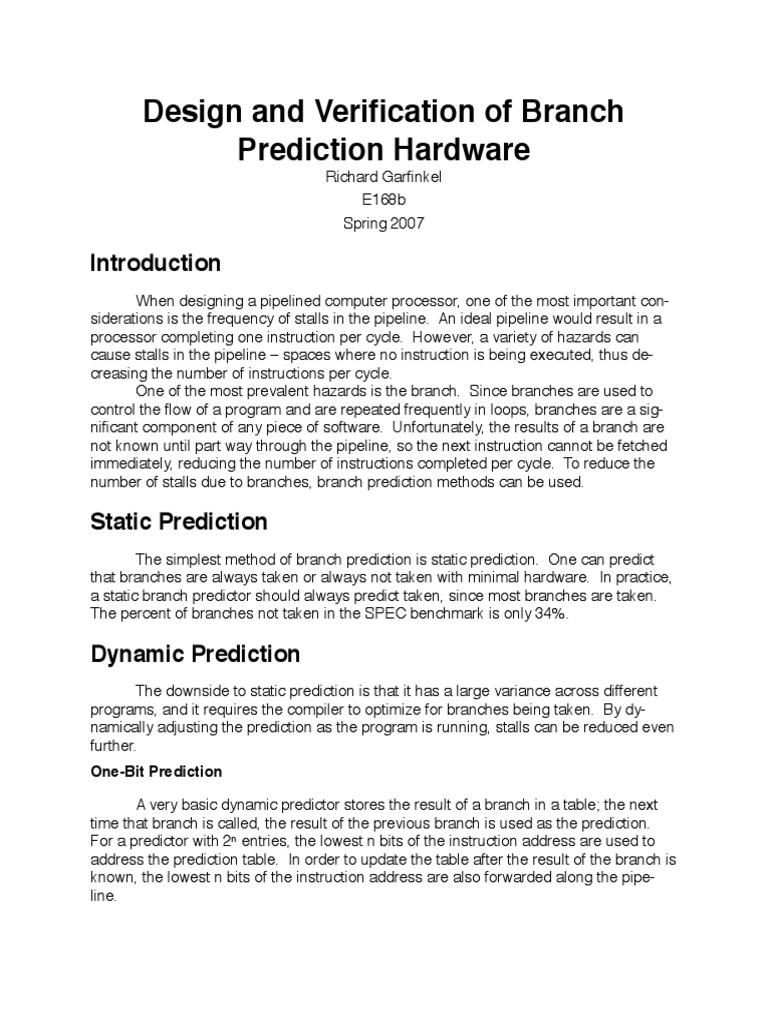 Design and Verification of Branch Prediction Hardware

Richard Garfinkel
E168b
Spring 2007

Introduction

When designing a pipelined computer processor, one of the most important considerations is the frequency of stalls in the pipeline. An ideal pipeline would result in a processor completing one instruction per cycle. However, a variety of hazards can cause stalls in the pipeline – spaces where no instruction is being executed, thus decreasing the number of instructions per cycle.

One of the most prevalent hazards is the branch. Since branches are used to control the flow of a program and are repeated frequently in loops, branches are a significant component of any piece of software. Unfortunately, the results of a branch are not known until part way through the pipeline, so the next instruction cannot be fetched immediately, reducing the number of instructions completed per cycle. To reduce the number of stalls due to branches, branch prediction methods can be used.

Static Prediction

The simplest method of branch prediction is static prediction. One can predict that branches are always taken or always not taken with minimal hardware. In practice, a static branch predictor should always predict taken, since most branches are taken. The percent of branches not taken in the SPEC benchmark is only 34%.

Dynamic Prediction

The downside to static prediction is that it has a large variance across different programs, and it requires the compiler to optimize for branches being taken. By dynamically adjusting the prediction as the program is running, stalls can be reduced even further.

One-Bit Prediction

A very basic dynamic predictor stores the result of a branch in a table; the next time that branch is called, the result of the previous branch is used as the prediction. For a predictor with $2^n$ entries, the lowest n bits of the instruction address are used to address the prediction table. In order to update the table after the result of the branch is known, the lowest n bits of the instruction address are also forwarded along the pipeline.